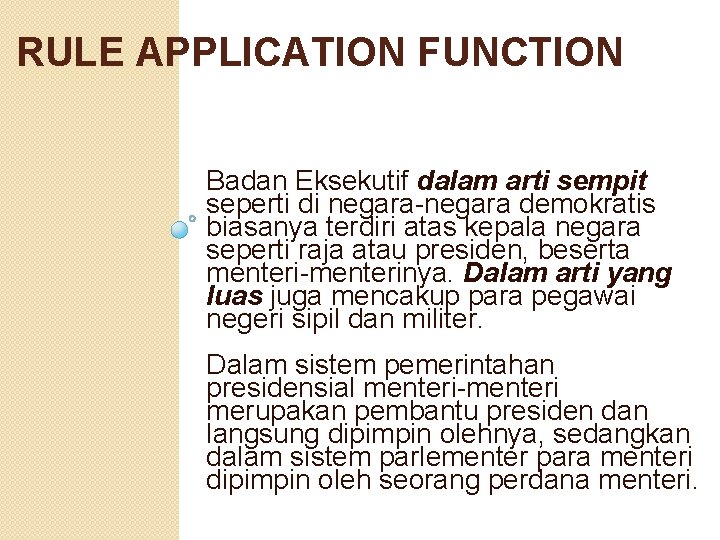 RULE APPLICATION FUNCTION

Badan Eksekutif dalam arti sempit seperti di negara-negara demokratis biasanya terdiri atas kepala negara seperti raja atau presiden, beserta menteri-menterinya. Dalam arti yang luas juga mencakup para pegawai negeri sipil dan militer.

Dalam sistem pemerintahan presidensial menteri-menteri merupakan pembantu presiden dan langsung dipimpin olehnya, sedangkan dalam sistem parlementer para menteri dipimpin oleh seorang perdana menteri.